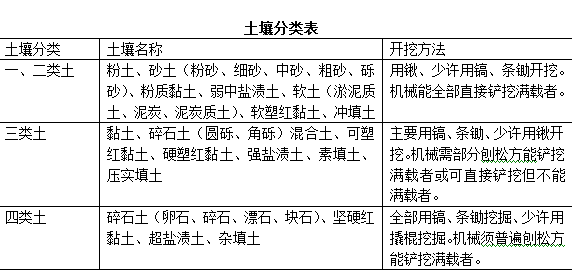 土壤分类表

| 土壤分类 | 土壤名称 | 开挖方法 |
|---|---|---|
| 一、二类土 | 粉土、砂土（粉砂、细砂、中砂、粗砂、砾砂）、粉质黏土、弱中盐渍土、软土（淤泥质土、泥炭、泥炭质土）、软塑红黏土、冲填土 | 用锹、少许用镐、条锄开挖。机械能全部直接铲挖满载者。 |
| 三类土 | 黏土、碎石土（圆砾、角砾）混合土、可塑红黏土、硬塑红黏土、强盐渍土、素填土、压实填土 | 主要用镐、条锄、少许用锹开挖。机械需部分刨松方能铲挖满载者或可直接铲挖但不能满载者。 |
| 四类土 | 碎石土（卵石、碎石、漂石、块石）、坚硬红黏土、超盐渍土、杂填土 | 全部用镐、条锄挖掘、少许用撬棍挖掘。机械须普遍刨松方能铲挖满载者。 |